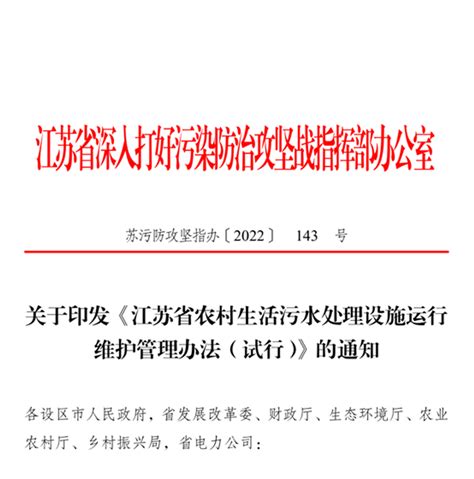 江苏省深入打好污染防治攻坚战指挥部办公室

苏污防攻坚指办〔2022〕 143 号

关于印发《江苏省农村生活污水处理设施运行维护管理办法（试行）》的通知

各设区市人民政府，省发展改革委、财政厅、生态环境厅、农业农村厅、乡村振兴局，省电力公司：